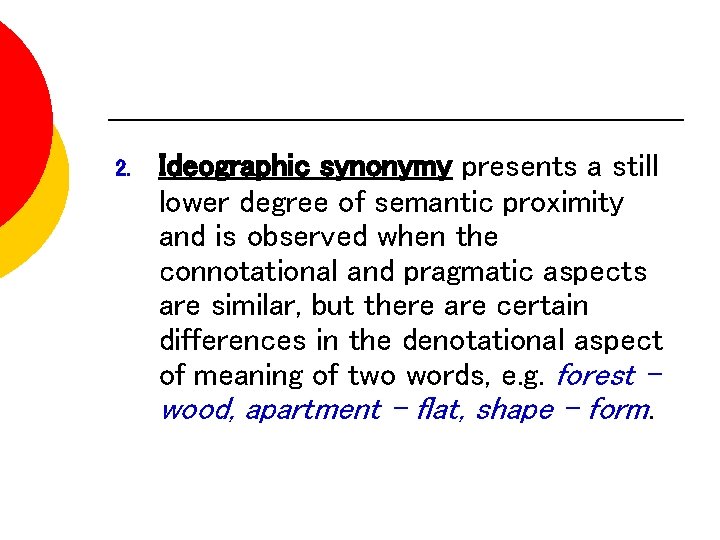 2. Ideographic synonymy presents a still lower degree of semantic proximity and is observed when the connotational and pragmatic aspects are similar, but there are certain differences in the denotational aspect of meaning of two words, e.g. forest – wood, apartment – flat, shape – form.